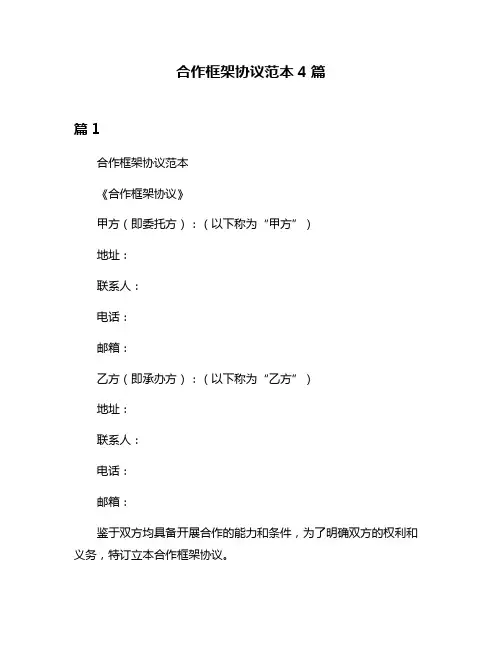 合作框架协议范本 4 篇

篇 1

合作框架协议范本

《合作框架协议》

甲方（即委托方）：（以下称为“甲方”）

地址：

联系人：

电话：

邮箱：

乙方（即承办方）：（以下称为“乙方”）

地址：

联系人：

电话：

邮箱：

鉴于双方均具备开展合作的能力和条件，为了明确双方的权利和义务，特订立本合作框架协议。